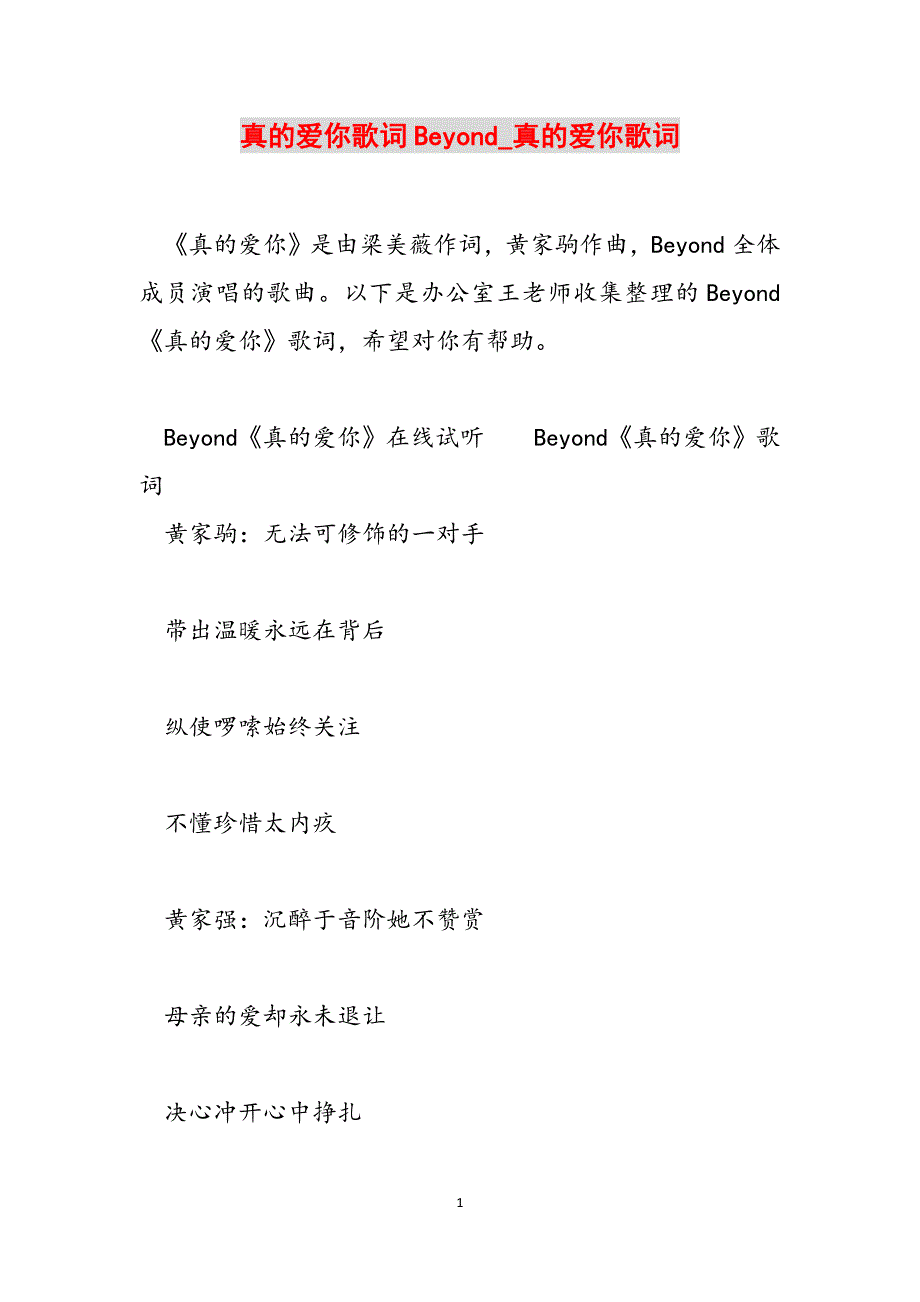 真的爱你歌词 Beyond_真的爱你歌词

《真的爱你》是由梁美薇作词，黄家驹作曲，Beyond 全体成员演唱的歌曲。以下是办公室王老师收集整理的 Beyond《真的爱你》歌词，希望对你有帮助。

Beyond《真的爱你》在线试听　　Beyond《真的爱你》歌词

黄家驹：无法可修饰的一对手

带出温暖永远在背后

纵使啰嗦始终关注

不懂珍惜太内疚

黄家强：沉醉于音阶她不赞赏

母亲的爱却永未退让

决心冲开心中挣扎

1